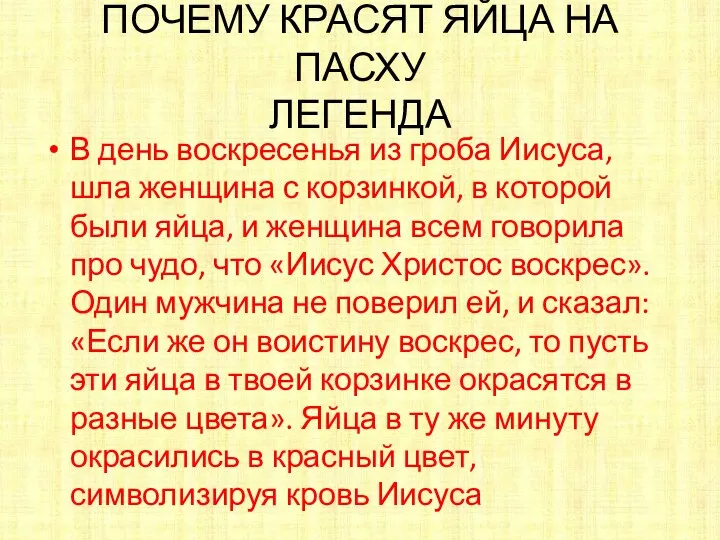 ПОЧЕМУ КРАСЯТ ЯЙЦА НА ПАСХУ
ЛЕГЕНДА

• В день воскресенья из гроба Иисуса, шла женщина с корзинкой, в которой были яйца, и женщина всем говорила про чудо, что «Иисус Христос воскрес». Один мужчина не поверил ей, и сказал: «Если же он воистину воскрес, то пусть эти яйца в твоей корзинке окрасятся в разные цвета». Яйца в ту же минуту окрасились в красный цвет, символизируя кровь Иисуса